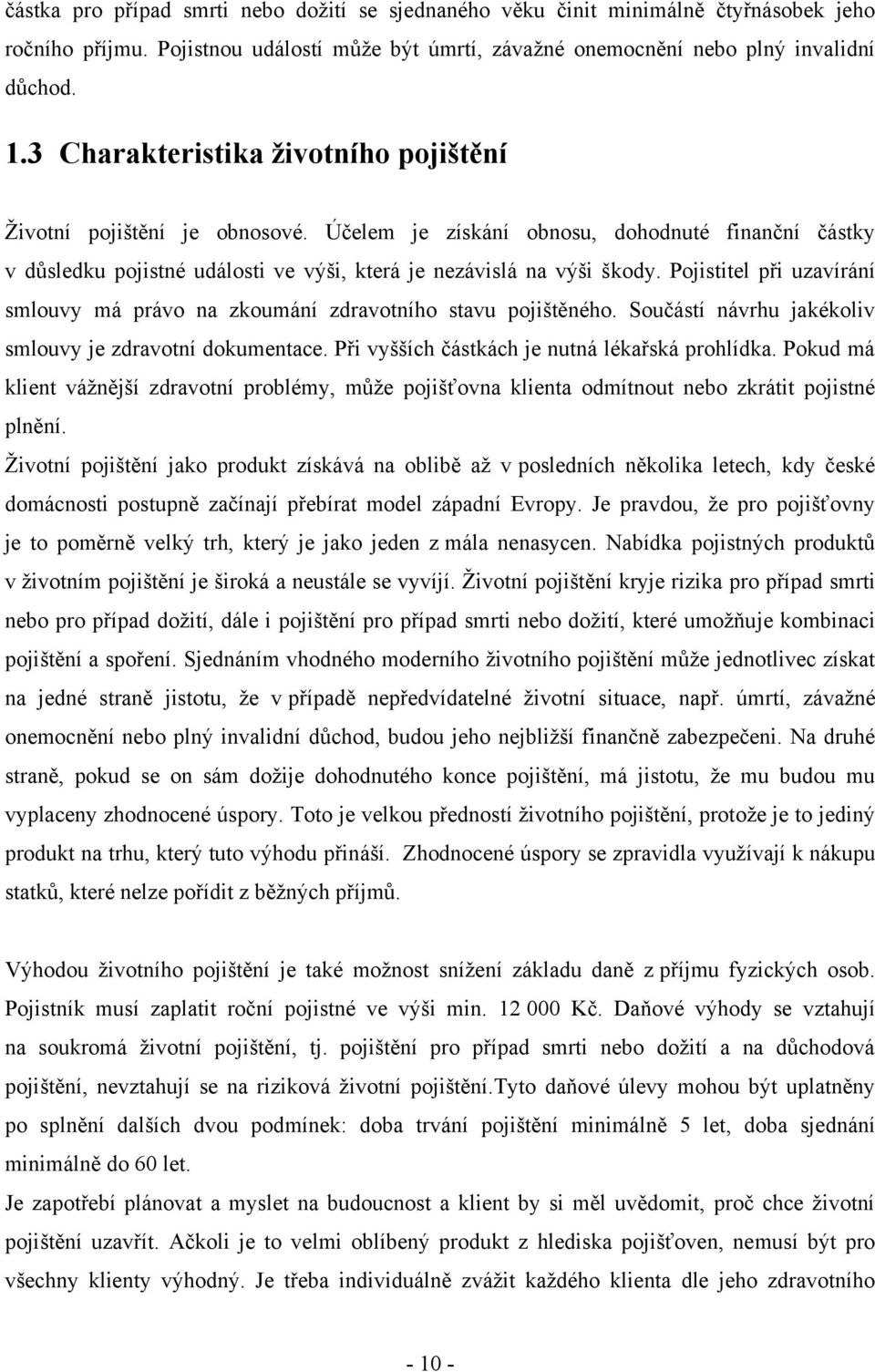 částka pro případ smrti nebo dožití se sjednaného věku činit minimálně čtyřnásobek jeho ročního příjmu. Pojistnou událostí může být úmrtí, závažné onemocnění nebo plný invalidní důchod.

1.3 Charakteristika životního pojištění

Životní pojištění je obnosové. Účelem je získání obnosu, dohodnuté finanční částky v důsledku pojistné události ve výši, která je nezávislá na výši škody. Pojistitel při uzavírání smlouvy má právo na zkoumání zdravotního stavu pojištěného. Součástí návrhu jakékoliv smlouvy je zdravotní dokumentace. Při vyšších částkách je nutná lékařská prohlídka. Pokud má klient vážnější zdravotní problémy, může pojišťovna klienta odmítnout nebo zkrátit pojistné plnění.

Životní pojištění jako produkt získává na oblibě až v posledních několika letech, kdy české domácnosti postupně začínají přebírat model západní Evropy. Je pravdou, že pro pojišťovny je to poměrně velký trh, který je jako jeden z mála nenasycen. Nabídka pojistných produktů v životním pojištění je široká a neustále se vyvíjí. Životní pojištění kryje rizika pro případ smrti nebo pro případ dožití, dále i pojištění pro případ smrti nebo dožití, které umožňuje kombinaci pojištění a spoření. Sjednáním vhodného moderního životního pojištění může jednotlivec získat na jedné straně jistotu, že v případě nepředvídatelné životní situace, např. úmrtí, závažné onemocnění nebo plný invalidní důchod, budou jeho nejbližší finančně zabezpečeni. Na druhé straně, pokud se on sám dožije dohodnutého konce pojištění, má jistotu, že mu budou mu vyplaceny zhodnocené úspory. Toto je velkou předností životního pojištění, protože je to jediný produkt na trhu, který tuto výhodu přináší. Zhodnocené úspory se zpravidla využívají k nákupu statků, které nelze pořídit z běžných příjmů.

Výhodou životního pojištění je také možnost snížení základu daně z příjmu fyzických osob. Pojistník musí zaplatit roční pojistné ve výši min. 12 000 Kč. Daňové výhody se vztahují na soukromá životní pojištění, tj. pojištění pro případ smrti nebo dožití a na důchodová pojištění, nevztahují se na riziková životní pojištění.Tyto daňové úlevy mohou být uplatněny po splnění dalších dvou podmínek: doba trvání pojištění minimálně 5 let, doba sjednání minimálně do 60 let.

Je zapotřebí plánovat a myslet na budoucnost a klient by si měl uvědomit, proč chce životní pojištění uzavřít. Ačkoli je to velmi oblíbený produkt z hlediska pojišťoven, nemusí být pro všechny klienty výhodný. Je třeba individuálně zvážit každého klienta dle jeho zdravotního

- 10 -